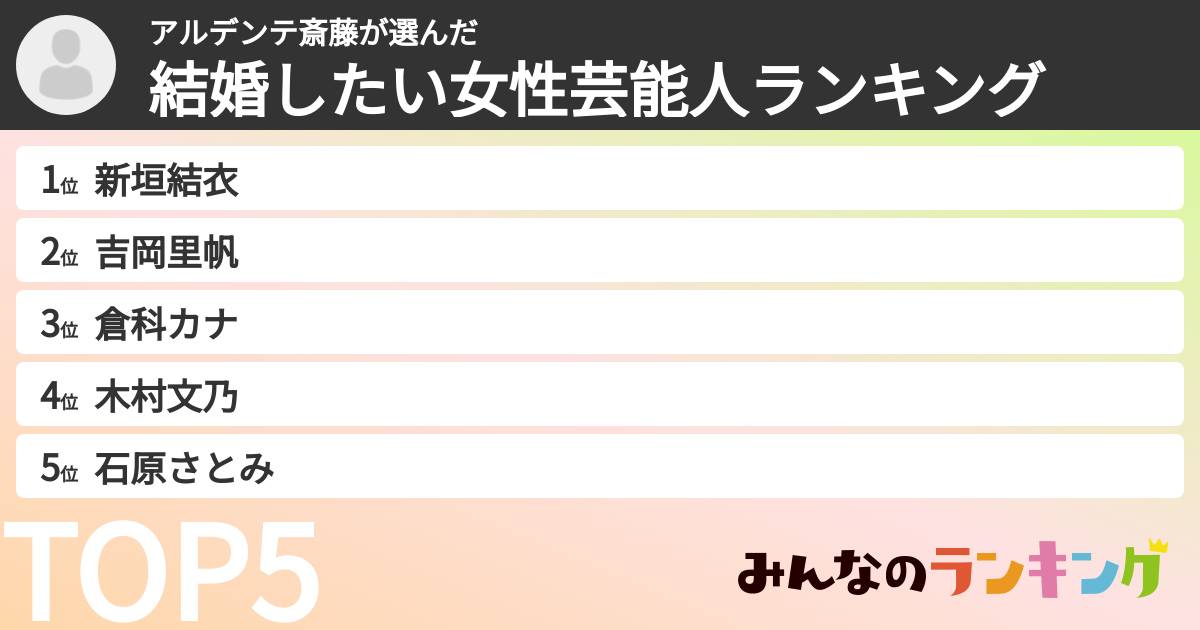 アルデンテ斎藤が選んだ
結婚したい女性芸能人ランキング

1位 新垣結衣
2位 吉岡里帆
3位 倉科カナ
4位 木村文乃
5位 石原さとみ

TOP5

みんなのランキング